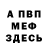 А ПВП
МЕФ
ЗДЕСЬ